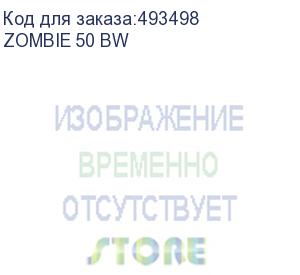 Код для заказа:493498
ZOMBIE 50 BW

ИЗОБРАЖЕНИЕ
ВРЕМЕННО
ОТСУТСТВУЕТ
STORE